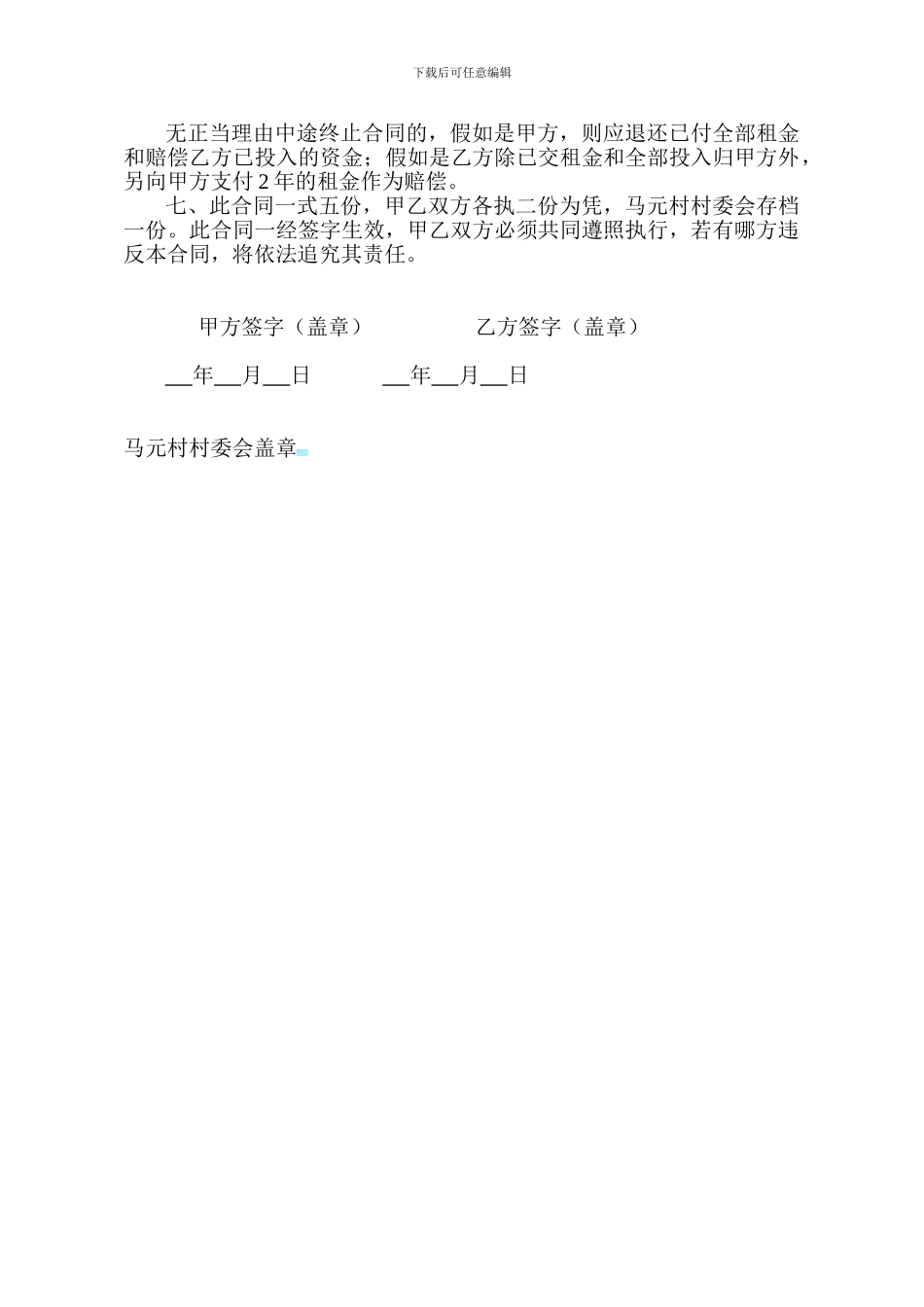 下载后可任意编辑

无正当理由中途终止合同的，假如是甲方，则应退还已付全部租金和赔偿乙方已投入的资金；假如是乙方除已交租金和全部投入归甲方外，另向甲方支付 2 年的租金作为赔偿。

七、此合同一式五份，甲乙双方各执二份为凭，马元村村委会存档一份。此合同一经签字生效，甲乙双方必须共同遵照执行，若有哪方违反本合同，将依法追究其责任。

甲方签字（盖章） 乙方签字（盖章）

__年__月__日 __年__月__日

马元村村委会盖章